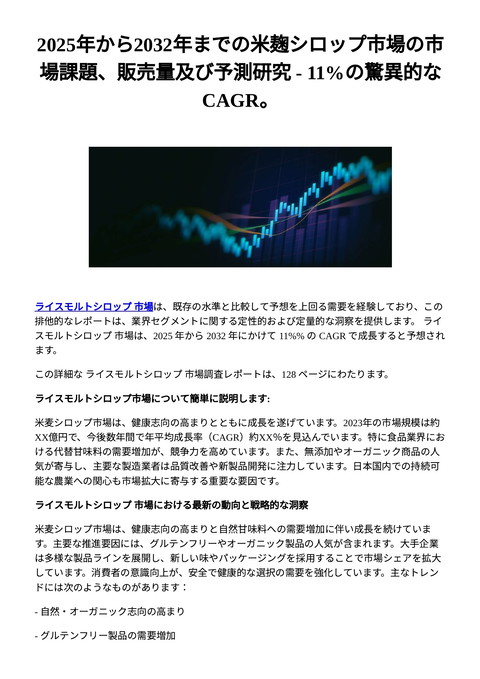 2025年から2032年までの米麹シロップ市場の市場課題、販売量及び予測研究 - 11%の驚異的なCAGR。

ライスモルトシロップ 市場は、既存の水準と比較して予想を上回る需要を経験しており、この排他的なレポートは、業界セグメントに関する定性的および定量的な洞察を提供します。 ライスモルトシロップ 市場は、2025 年から 2032 年にかけて 11%% の CAGR で成長すると予想されます。

この詳細な ライスモルトシロップ 市場調査レポートは、128 ページにわたります。

ライスモルトシロップ市場について簡単に説明します:

米麦シロップ市場は、健康志向の高まりとともに成長を遂げています。2023年の市場規模は約XX億円で、今後数年間で年平均成長率（CAGR）約XX%を見込んでいます。特に食品業界における代替甘味料の需要増加が、競争力を高めています。また、無添加やオーガニック商品の人気が寄与し、主要な製造業者は品質改善や新製品開発に注力しています。日本国内での持続可能な農業への関心も市場拡大に寄与する重要な要因です。

ライスモルトシロップ 市場における最新の動向と戦略的な洞察

米麦シロップ市場は、健康志向の高まりと自然甘味料への需要増加に伴い成長を続けています。主要な推進要因には、グルテンフリーやオーガニック製品の人気が含まれます。大手企業は多様な製品ラインを展開し、新しい味やパッケージングを採用することで市場シェアを拡大しています。消費者の意識向上が、安全で健康的な選択の需要を強化しています。主なトレンドには次のようなものがあります：

- 自然・オーガニック志向の高まり

- グルテンフリー製品の需要増加